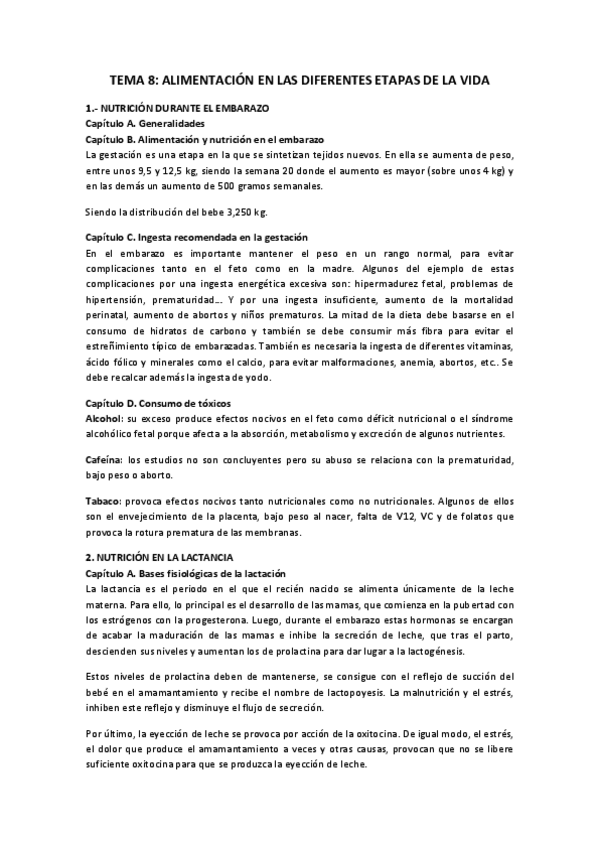 TEMA 8: ALIMENTACIÓN EN LAS DIFERENTES ETAPAS DE LA VIDA

1.- NUTRICIÓN DURANTE EL EMBARAZO
Capítulo A. Generalidades
Capítulo B. Alimentación y nutrición en el embarazo
La gestación es una etapa en la que se sintetizan tejidos nuevos. En ella se aumenta de peso, entre unos 9,5 y 12,5 kg, siendo la semana 20 donde el aumento es mayor (sobre unos 4 kg) y en las demás un aumento de 500 gramos semanales.

Siendo la distribución del bebe 3,250 kg.

Capítulo C. Ingesta recomendada en la gestación
En el embarazo es importante mantener el peso en un rango normal, para evitar complicaciones tanto en el feto como en la madre. Algunos del ejemplo de estas complicaciones por una ingesta energética excesiva son: hipermadurez fetal, problemas de hipertensión, prematuridad... Y por una ingesta insuficiente, aumento de la mortalidad perinatal, aumento de abortos y niños prematuros. La mitad de la dieta debe basarse en el consumo de hidratos de carbono y también se debe consumir más fibra para evitar el estreñimiento típico de embarazadas. También es necesaria la ingesta de diferentes vitaminas, ácido fólico y minerales como el calcio, para evitar malformaciones, anemia, abortos, etc.. Se debe recalcar además la ingesta de yodo.

Capítulo D. Consumo de tóxicos
Alcohol: su exceso produce efectos nocivos en el feto como déficit nutricional o el síndrome alcohólico fetal porque afecta a la absorción, metabolismo y excreción de algunos nutrientes.

Cafeína: los estudios no son concluyentes pero su abuso se relaciona con la prematuridad, bajo peso o aborto.

Tabaco: provoca efectos nocivos tanto nutricionales como no nutricionales. Algunos de ellos son el envejecimiento de la placenta, bajo peso al nacer, falta de V12, VC y de folatos que provoca la rotura prematura de las membranas.

2. NUTRICIÓN EN LA LACTANCIA
Capítulo A. Bases fisiológicas de la lactación
La lactancia es el periodo en el que el recién nacido se alimenta únicamente de la leche materna. Para ello, lo principal es el desarrollo de las mamas, que comienza en la pubertad con los estrógenos con la progesterona. Luego, durante el embarazo estas hormonas se encargan de acabar la maduración de las mamas e inhibe la secreción de leche, que tras el parto, descienden sus niveles y aumentan los de prolactina para dar lugar a la lactogénesis.

Estos niveles de prolactina deben de mantenerse, se consigue con el reflejo de succión del bebé en el amamantamiento y recibe el nombre de lactopoyesis. La malnutrición y el estrés, inhiben este reflejo y disminuye el flujo de secreción.

Por último, la eyección de leche se provoca por acción de la oxitocina. De igual modo, el estrés, el dolor que produce el amamantamiento a veces y otras causas, provocan que no se libere suficiente oxitocina para que se produzca la eyección de leche.